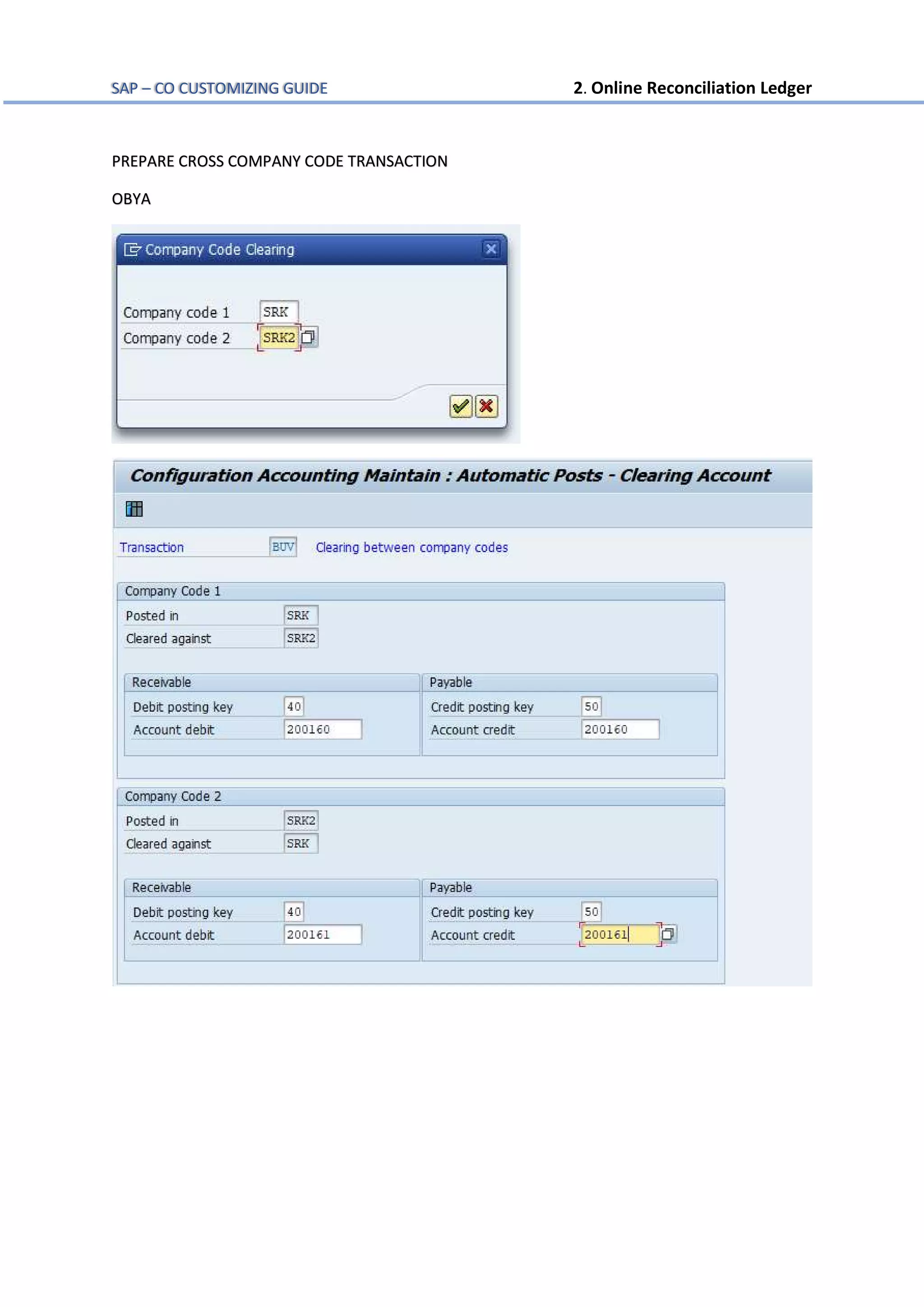 SAP – CO CUSTOMIZING GUIDE

2. Online Reconciliation Ledger

PREPARE CROSS COMPANY CODE TRANSACTION

OBYA

Company Code Clearing

Company code 1 SRK
Company code 2 SRK2

Configuration Accounting Maintain : Automatic Posts - Clearing Account

Transaction BUV Clearing between company codes

Company Code 1
Posted in SRK
Cleared against SRK2

Receivable
Debit posting key 40
Account debit 200160

Payable
Credit posting key 50
Account credit 200160

Company Code 2
Posted in SRK2
Cleared against SRK

Receivable
Debit posting key 40
Account debit 200161

Payable
Credit posting key 50
Account credit 200161